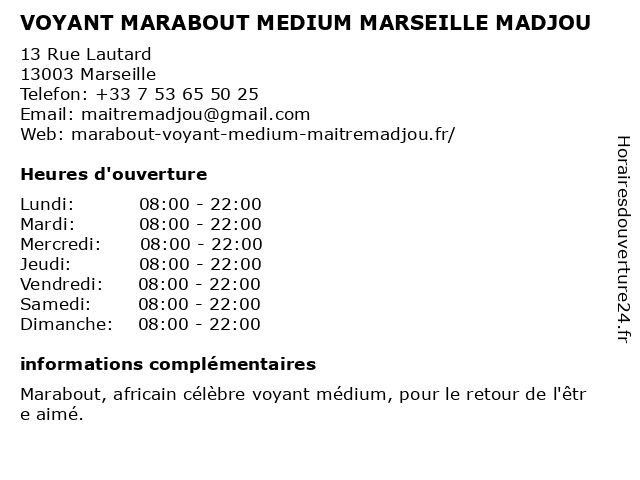 VOYANT MARABOUT MEDIUM MARSEILLE MADJOU

13 Rue Lautard
13003 Marseille
Telefon: +33 7 53 65 50 25
Email: maitremadjou@gmail.com
Web: marabout-voyant-medium-maitremadjou.fr/

Heures d'ouverture

| | |
|---|---|
| Lundi: | 08:00 - 22:00 |
| Mardi: | 08:00 - 22:00 |
| Mercredi: | 08:00 - 22:00 |
| Jeudi: | 08:00 - 22:00 |
| Vendredi: | 08:00 - 22:00 |
| Samedi: | 08:00 - 22:00 |
| Dimanche: | 08:00 - 22:00 |

informations complémentaires

Marabout, africain célèbre voyant médium, pour le retour de l'être aimé.

Horairesdouverture24.fr